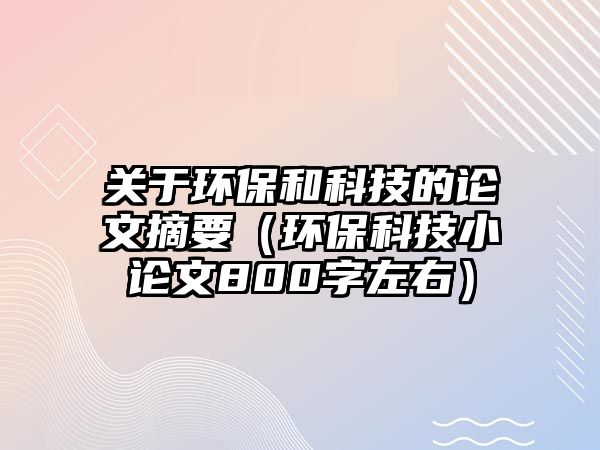 关于环保和科技的论文摘要（环保科技小论文800字左右）